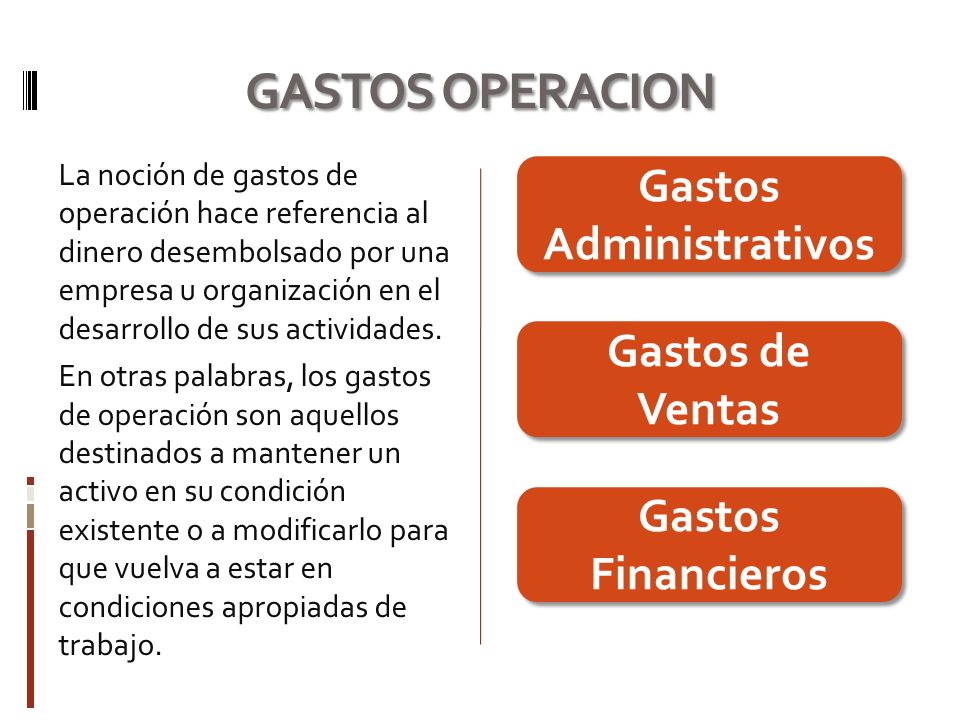 GASTOS OPERACION

La noción de gastos de operación hace referencia al dinero desembolsado por una empresa u organización en el desarrollo de sus actividades.

En otras palabras, los gastos de operación son aquellos destinados a mantener un activo en su condición existente o a modificarlo para que vuelva a estar en condiciones apropiadas de trabajo.

Gastos Administrativos

Gastos de Ventas

Gastos Financieros